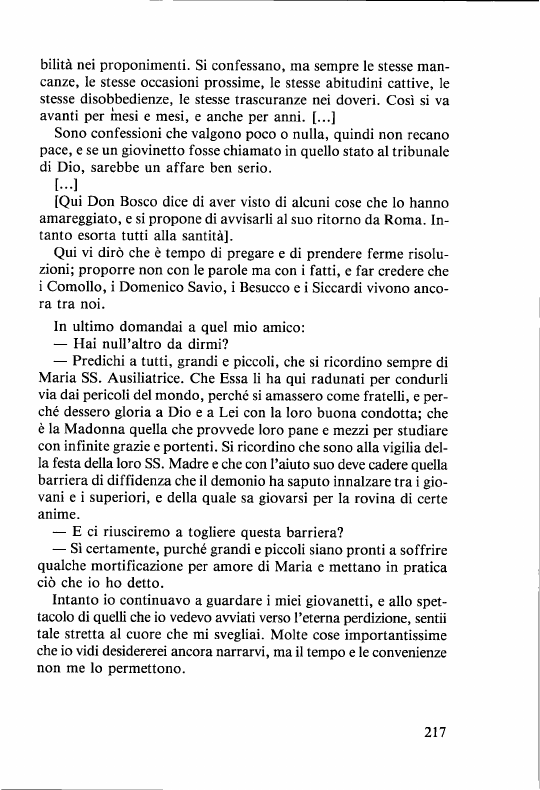 bilità nei proponimenti. Si confessano, ma sempre le stesse mancanze, le stesse occasioni prossime, le stesse abitudini cattive, le stesse disobbedienze, le stesse trascuranze nei doveri. Così si va avanti per mesi e mesi, e anche per anni. [...]

Sono confessioni che valgono poco o nulla, quindi non recano pace, e se un giovinetto fosse chiamato in quello stato al tribunale di Dio, sarebbe un affare ben serio.

[...]

[Qui Don Bosco dice di aver visto di alcuni cose che lo hanno amareggiato, e si propone di avvisarli al suo ritorno da Roma. Intanto esorta tutti alla santità].

Qui vi dirò che è tempo di pregare e di prendere ferme risoluzioni; proporre non con le parole ma con i fatti, e far credere che i Comollo, i Domenico Savio, i Besucco e i Siccardi vivono ancora tra noi.

In ultimo domandai a quel mio amico:

— Hai null'altro da dirmi?

— Predichi a tutti, grandi e piccoli, che si ricordino sempre di Maria SS. Ausiliatrice. Che Essa li ha qui radunati per condurli via dai pericoli del mondo, perché si amassero come fratelli, e perché dessero gloria a Dio e a Lei con la loro buona condotta; che è la Madonna quella che provvede loro pane e mezzi per studiare con infinite grazie e portenti. Si ricordino che sono alla vigilia della festa della loro SS. Madre e che con l'aiuto suo deve cadere quella barriera di diffidenza che il demonio ha saputo innalzare tra i giovani e i superiori, e della quale sa giovarsi per la rovina di certe anime.

— E ci riusciremo a togliere questa barriera?

— Sì certamente, purché grandi e piccoli siano pronti a soffrire qualche mortificazione per amore di Maria e mettano in pratica ciò che io ho detto.

Intanto io continuavo a guardare i miei giovanetti, e allo spettacolo di quelli che io vedevo avviati verso l'eterna perdizione, sentii tale stretta al cuore che mi svegliai. Molte cose importantissime che io vidi desidererei ancora narrarvi, ma il tempo e le convenienze non me lo permettono.

217